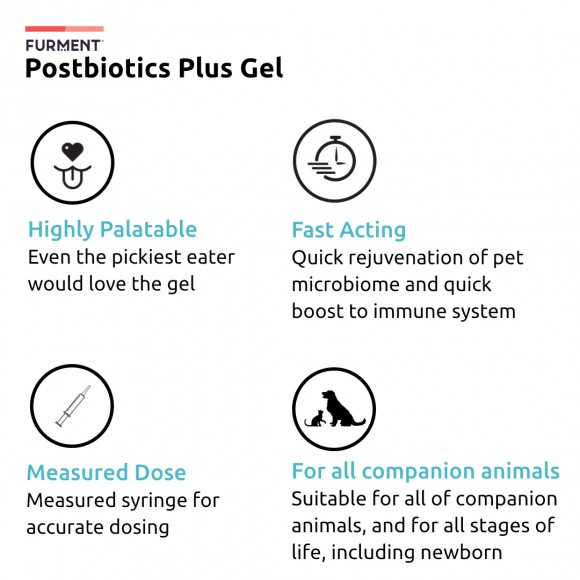 FURMENT
Postbiotics Plus Gel

Highly Palatable
Even the pickiest eater would love the gel

Fast Acting
Quick rejuvenation of pet microbiome and quick boost to immune system

Measured Dose
Measured syringe for accurate dosing

For all companion animals
Suitable for all of companion animals, and for all stages of life, including newborn